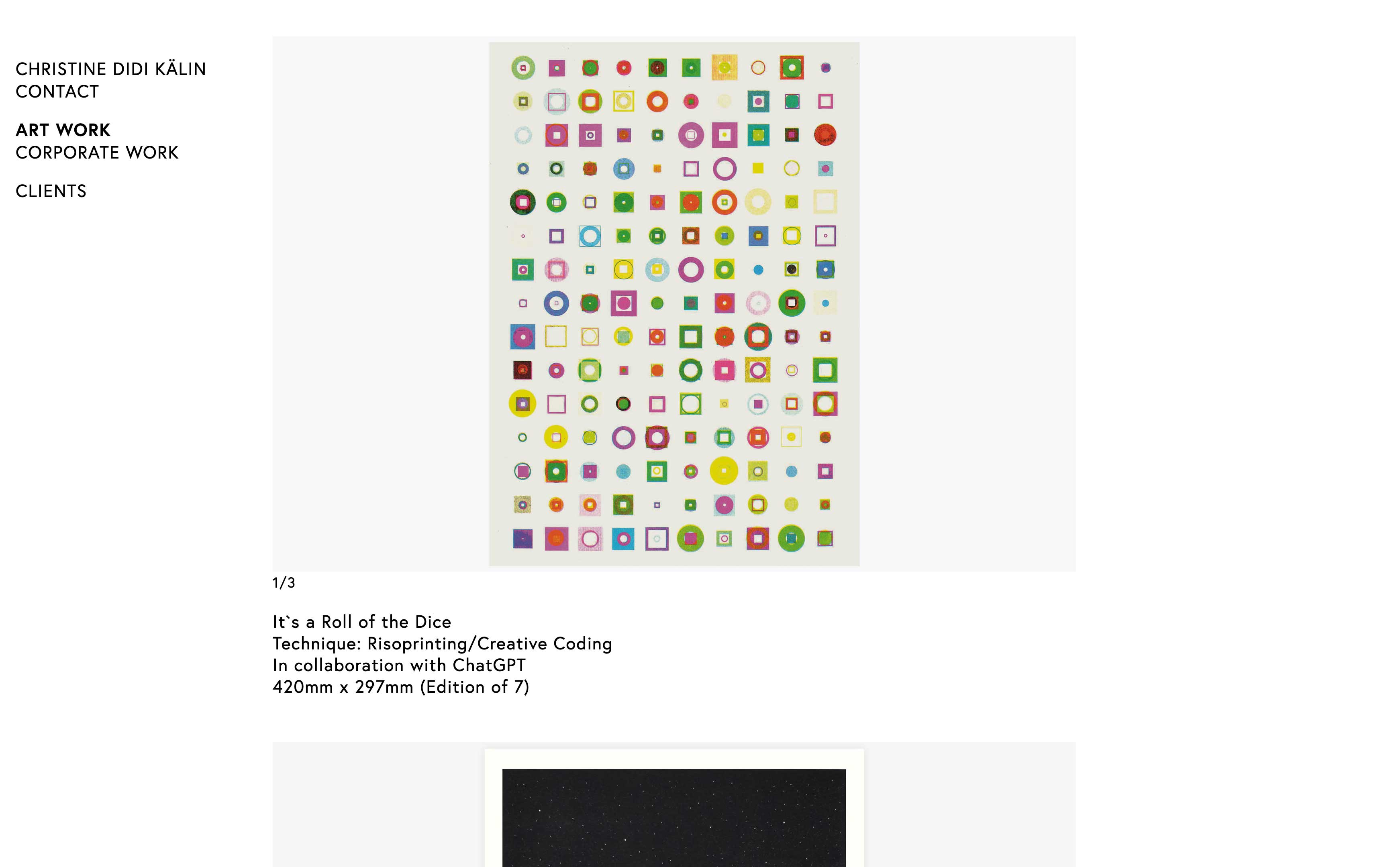 CHRISTINE DIDI KÄLIN
CONTACT

ART WORK
CORPORATE WORK

CLIENTS

1/3

It`s a Roll of the Dice
Technique: Risoprinting/Creative Coding
In collaboration with ChatGPT
420mm x 297mm (Edition of 7)